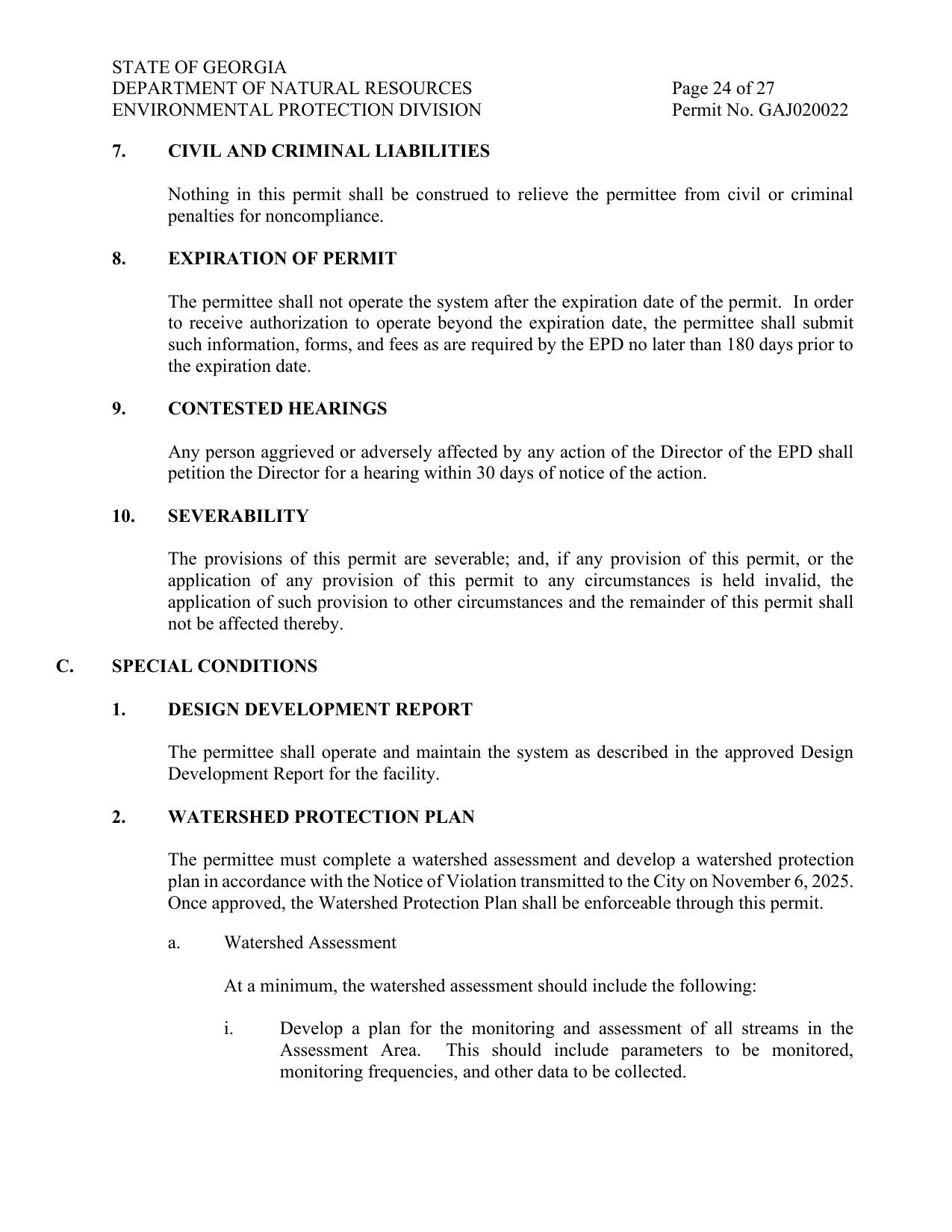 STATE OF GEORGIA
DEPARTMENT OF NATURAL RESOURCES
ENVIRONMENTAL PROTECTION DIVISION

Page 24 of 27
Permit No. GAJ020022

7. CIVIL AND CRIMINAL LIABILITIES

Nothing in this permit shall be construed to relieve the permittee from civil or criminal penalties for noncompliance.

8. EXPIRATION OF PERMIT

The permittee shall not operate the system after the expiration date of the permit. In order to receive authorization to operate beyond the expiration date, the permittee shall submit such information, forms, and fees as are required by the EPD no later than 180 days prior to the expiration date.

9. CONTESTED HEARINGS

Any person aggrieved or adversely affected by any action of the Director of the EPD shall petition the Director for a hearing within 30 days of notice of the action.

10. SEVERABILITY

The provisions of this permit are severable; and, if any provision of this permit, or the application of any provision of this permit to any circumstances is held invalid, the application of such provision to other circumstances and the remainder of this permit shall not be affected thereby.

C. SPECIAL CONDITIONS

1. DESIGN DEVELOPMENT REPORT

The permittee shall operate and maintain the system as described in the approved Design Development Report for the facility.

2. WATERSHED PROTECTION PLAN

The permittee must complete a watershed assessment and develop a watershed protection plan in accordance with the Notice of Violation transmitted to the City on November 6, 2025. Once approved, the Watershed Protection Plan shall be enforceable through this permit.

a. Watershed Assessment

At a minimum, the watershed assessment should include the following:

i. Develop a plan for the monitoring and assessment of all streams in the Assessment Area. This should include parameters to be monitored, monitoring frequencies, and other data to be collected.